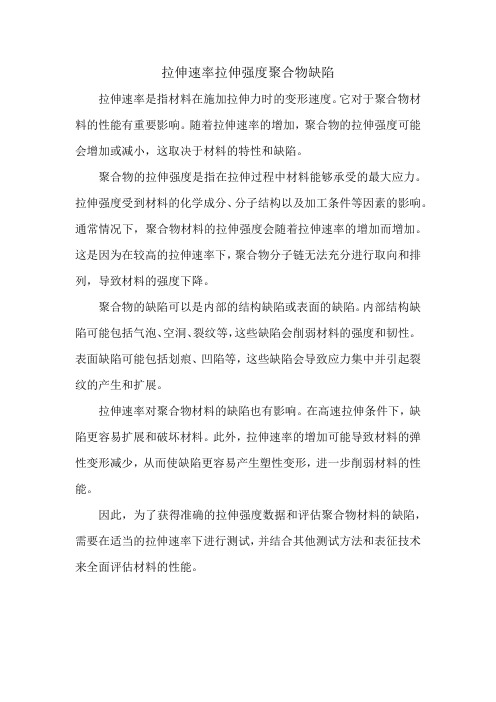 拉伸速率拉伸强度聚合物缺陷

拉伸速率是指材料在施加拉伸力时的变形速度。它对于聚合物材料的性能有重要影响。随着拉伸速率的增加，聚合物的拉伸强度可能会增加或减小，这取决于材料的特性和缺陷。

聚合物的拉伸强度是指在拉伸过程中材料能够承受的最大应力。拉伸强度受到材料的化学成分、分子结构以及加工条件等因素的影响。通常情况下，聚合物材料的拉伸强度会随着拉伸速率的增加而增加。这是因为在较高的拉伸速率下，聚合物分子链无法充分进行取向和排列，导致材料的强度下降。

聚合物的缺陷可以是内部的结构缺陷或表面的缺陷。内部结构缺陷可能包括气泡、空洞、裂纹等，这些缺陷会削弱材料的强度和韧性。表面缺陷可能包括划痕、凹陷等，这些缺陷会导致应力集中并引起裂纹的产生和扩展。

拉伸速率对聚合物材料的缺陷也有影响。在高速拉伸条件下，缺陷更容易扩展和破坏材料。此外，拉伸速率的增加可能导致材料的弹性变形减少，从而使缺陷更容易产生塑性变形，进一步削弱材料的性能。

因此，为了获得准确的拉伸强度数据和评估聚合物材料的缺陷，需要在适当的拉伸速率下进行测试，并结合其他测试方法和表征技术来全面评估材料的性能。